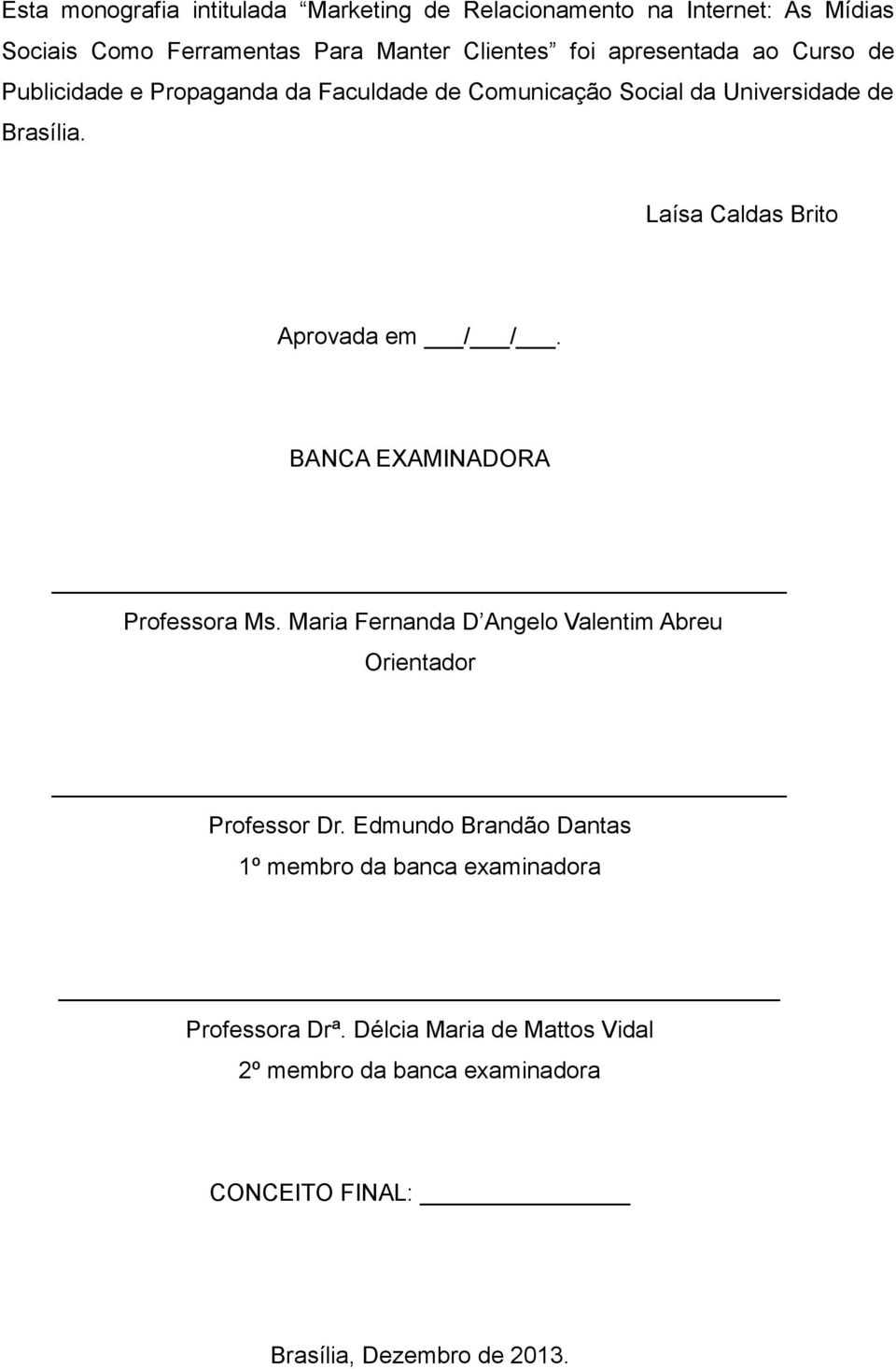 Esta monografia intitulada “Marketing de Relacionamento na Internet: As Mídias Sociais Como Ferramentas Para Manter Clientes” foi apresentada ao Curso de Publicidade e Propaganda da Faculdade de Comunicação Social da Universidade de Brasília.

Laísa Caldas Brito

Aprovada em ___/___/___.

BANCA EXAMINADORA

Professora Ms. Maria Fernanda D’Angelo Valentim Abreu
Orientador

Professor Dr. Edmundo Brandão Dantas
1º membro da banca examinadora

Professora Drª. Délcia Maria de Mattos Vidal
2º membro da banca examinadora

CONCEITO FINAL: ____________

Brasília, Dezembro de 2013.